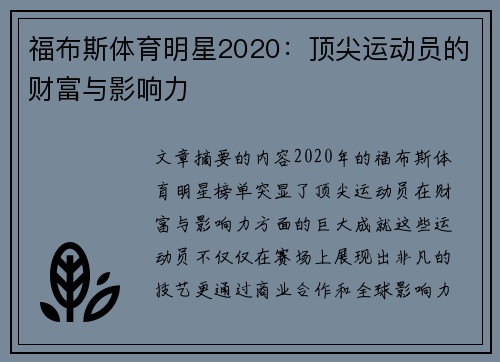 福布斯体育明星2020：顶尖运动员的财富与影响力

文章摘要的内容2020年的福布斯体育明星榜单突显了顶尖运动员在财富与影响力方面的巨大成就这些运动员不仅仅在赛场上展现出非凡的技艺更通过商业合作和全球影响力